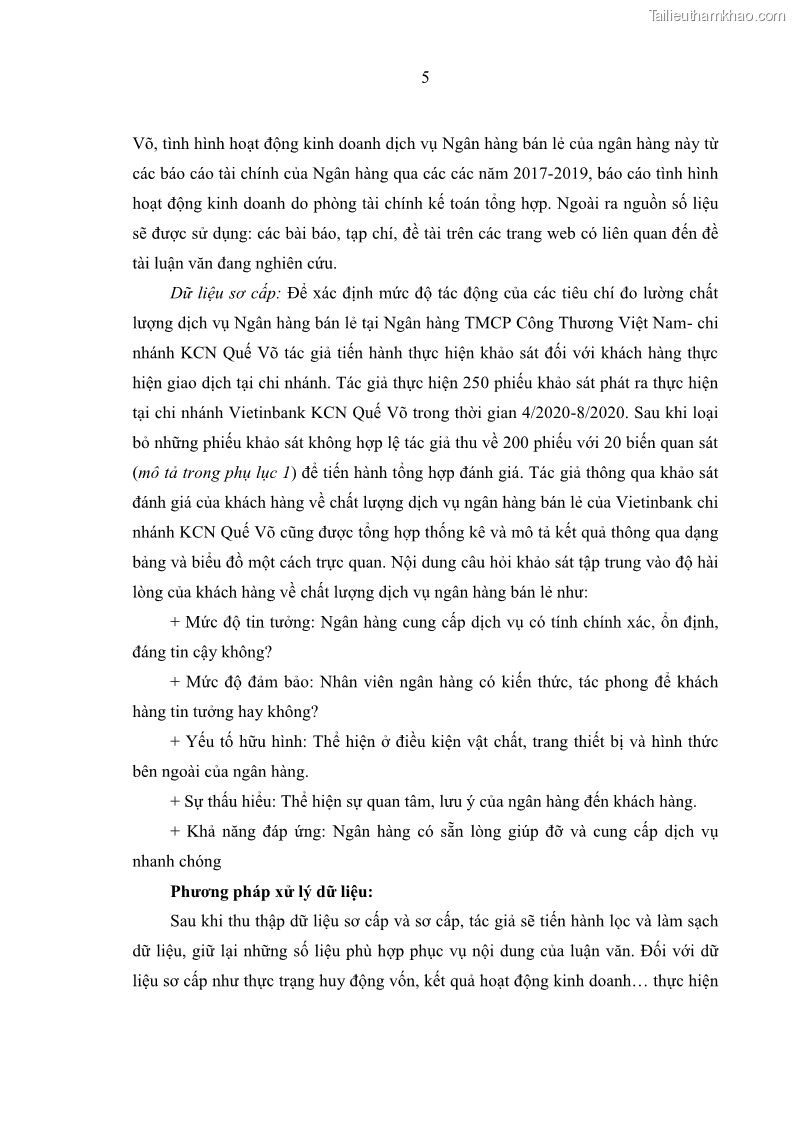 Tailieuthamkhao.com

5

Võ, tình hình hoạt động kinh doanh dịch vụ Ngân hàng bán lẻ của ngân hàng này từ các báo cáo tài chính của Ngân hàng qua các các năm 2017-2019, báo cáo tình hình hoạt động kinh doanh do phòng tài chính kế toán tổng hợp. Ngoài ra nguồn số liệu sẽ được sử dụng: các bài báo, tạp chí, đề tài trên các trang web có liên quan đến đề tài luận văn đang nghiên cứu.

Dữ liệu sơ cấp: Để xác định mức độ tác động của các tiêu chí đo lường chất lượng dịch vụ Ngân hàng bán lẻ tại Ngân hàng TMCP Công Thương Việt Nam- chi nhánh KCN Quế Võ tác giả tiến hành thực hiện khảo sát đối với khách hàng thực hiện giao dịch tại chi nhánh. Tác giả thực hiện 250 phiếu khảo sát phát ra thực hiện tại chi nhánh Vietinbank KCN Quế Võ trong thời gian 4/2020-8/2020. Sau khi loại bỏ những phiếu khảo sát không hợp lệ tác giả thu về 200 phiếu với 20 biến quan sát (mô tả trong phụ lục 1) để tiến hành tổng hợp đánh giá. Tác giả thông qua khảo sát đánh giá của khách hàng về chất lượng dịch vụ ngân hàng bán lẻ của Vietinbank chi nhánh KCN Quế Võ cũng được tổng hợp thống kê và mô tả kết quả thông qua dạng bảng và biểu đồ một cách trực quan. Nội dung câu hỏi khảo sát tập trung vào độ hài lòng của khách hàng về chất lượng dịch vụ ngân hàng bán lẻ như:

+ Mức độ tin tưởng: Ngân hàng cung cấp dịch vụ có tính chính xác, ổn định, đáng tin cậy không?

+ Mức độ đảm bảo: Nhân viên ngân hàng có kiến thức, tác phong để khách hàng tin tưởng hay không?

+ Yếu tố hữu hình: Thể hiện ở điều kiện vật chất, trang thiết bị và hình thức bên ngoài của ngân hàng.

+ Sự thấu hiểu: Thể hiện sự quan tâm, lưu ý của ngân hàng đến khách hàng.

+ Khả năng đáp ứng: Ngân hàng có sẵn lòng giúp đỡ và cung cấp dịch vụ nhanh chóng

Phương pháp xử lý dữ liệu:

Sau khi thu thập dữ liệu sơ cấp và sơ cấp, tác giả sẽ tiến hành lọc và làm sạch dữ liệu, giữ lại những số liệu phù hợp phục vụ nội dung của luận văn. Đối với dữ liệu sơ cấp như thực trạng huy động vốn, kết quả hoạt động kinh doanh… thực hiện